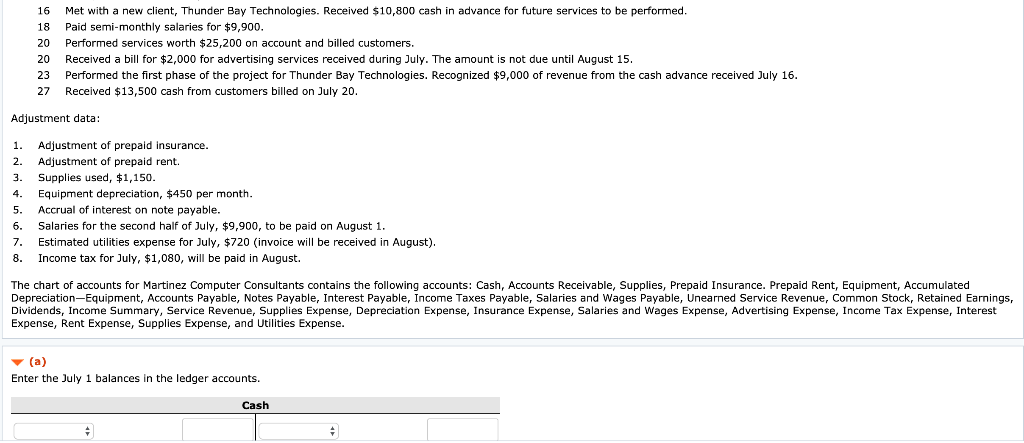 16 Met with a new client, Thunder Bay Technologies. Received $10,800 cash in advance for future services to be performed.
18 Paid semi-monthly salaries for $9,900.
20 Performed services worth $25,200 on account and billed customers.
20 Received a bill for $2,000 for advertising services received during July. The amount is not due until August 15.
23 Performed the first phase of the project for Thunder Bay Technologies. Recognized $9,000 of revenue from the cash advance received July 16.
27 Received $13,500 cash from customers billed on July 20.

Adjustment data:

1. Adjustment of prepaid insurance.
2. Adjustment of prepaid rent.
3. Supplies used, $1,150.
4. Equipment depreciation, $450 per month.
5. Accrual of interest on note payable.
6. Salaries for the second half of July, $9,900, to be paid on August 1.
7. Estimated utilities expense for July, $720 (invoice will be received in August).
8. Income tax for July, $1,080, will be paid in August.

The chart of accounts for Martinez Computer Consultants contains the following accounts: Cash, Accounts Receivable, Supplies, Prepaid Insurance. Prepaid Rent, Equipment, Accumulated Depreciation—Equipment, Accounts Payable, Notes Payable, Interest Payable, Income Taxes Payable, Salaries and Wages Payable, Unearned Service Revenue, Common Stock, Retained Earnings, Dividends, Income Summary, Service Revenue, Supplies Expense, Depreciation Expense, Insurance Expense, Salaries and Wages Expense, Advertising Expense, Income Tax Expense, Interest Expense, Rent Expense, Supplies Expense, and Utilities Expense.

(a)
Enter the July 1 balances in the ledger accounts.

Cash